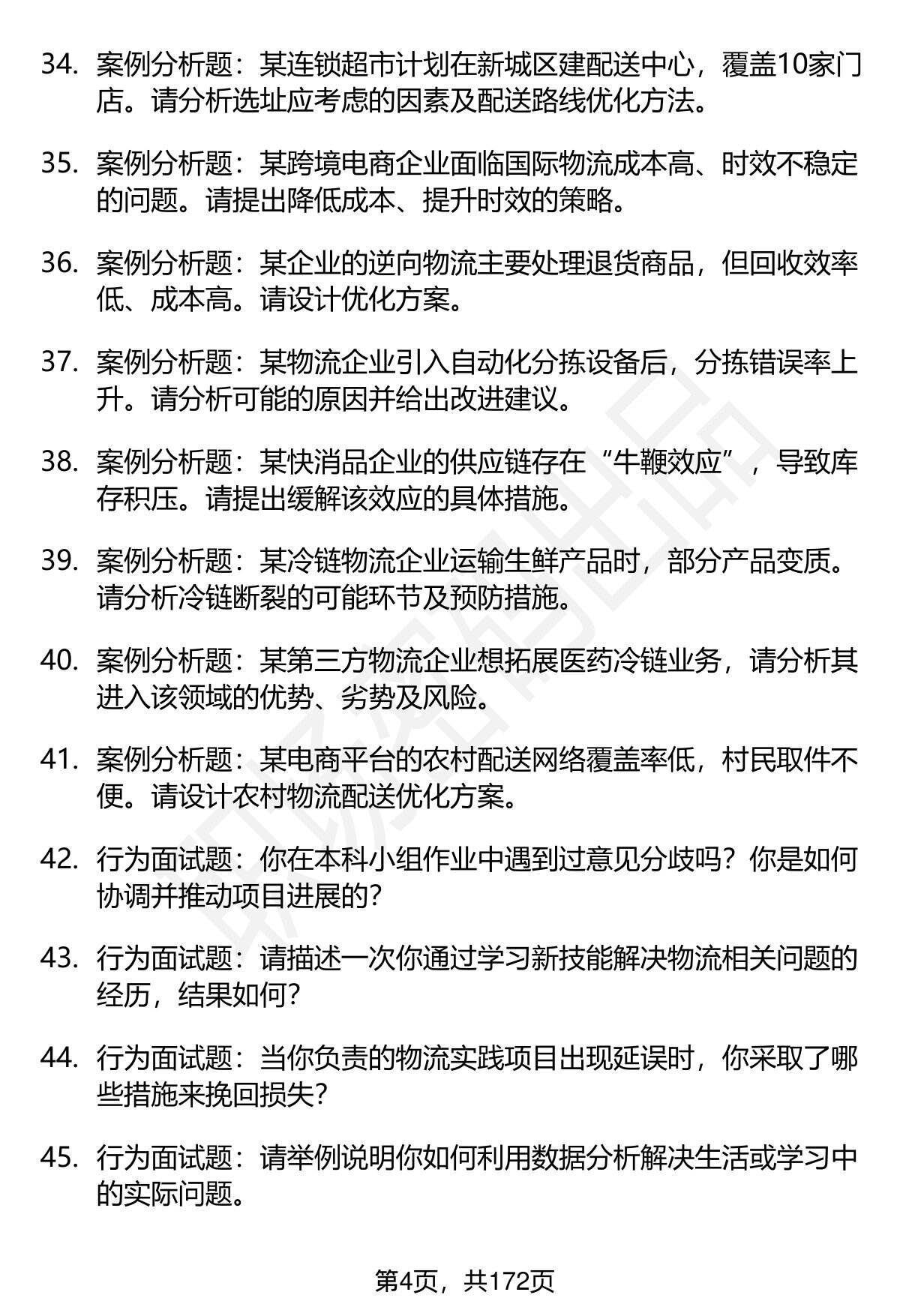 34. 案例分析题：某连锁超市计划在新城区建配送中心，覆盖10家门店。请分析选址应考虑的因素及配送路线优化方法。

35. 案例分析题：某跨境电商企业面临国际物流成本高、时效不稳定的问题。请提出降低成本、提升时效的策略。

36. 案例分析题：某企业的逆向物流主要处理退货商品，但回收效率低、成本高。请设计优化方案。

37. 案例分析题：某物流企业引入自动化分拣设备后，分拣错误率上升。请分析可能的原因并给出改进建议。

38. 案例分析题：某快消品企业的供应链存在“牛鞭效应”，导致库存积压。请提出缓解该效应的具体措施。

39. 案例分析题：某冷链物流企业运输生鲜产品时，部分产品变质。请分析冷链断裂的可能环节及预防措施。

40. 案例分析题：某第三方物流企业想拓展医药冷链业务，请分析其进入该领域的优势、劣势及风险。

41. 案例分析题：某电商平台的农村配送网络覆盖率低，村民取件不便。请设计农村物流配送优化方案。

42. 行为面试题：你在本科小组作业中遇到过意见分歧吗？你是如何协调并推动项目进展的？

43. 行为面试题：请描述一次你通过学习新技能解决物流相关问题的经历，结果如何？

44. 行为面试题：当你负责的物流实践项目出现延误时，你采取了哪些措施来挽回损失？

45. 行为面试题：请举例说明你如何利用数据分析解决生活或学习中的实际问题。

第4页，共172页